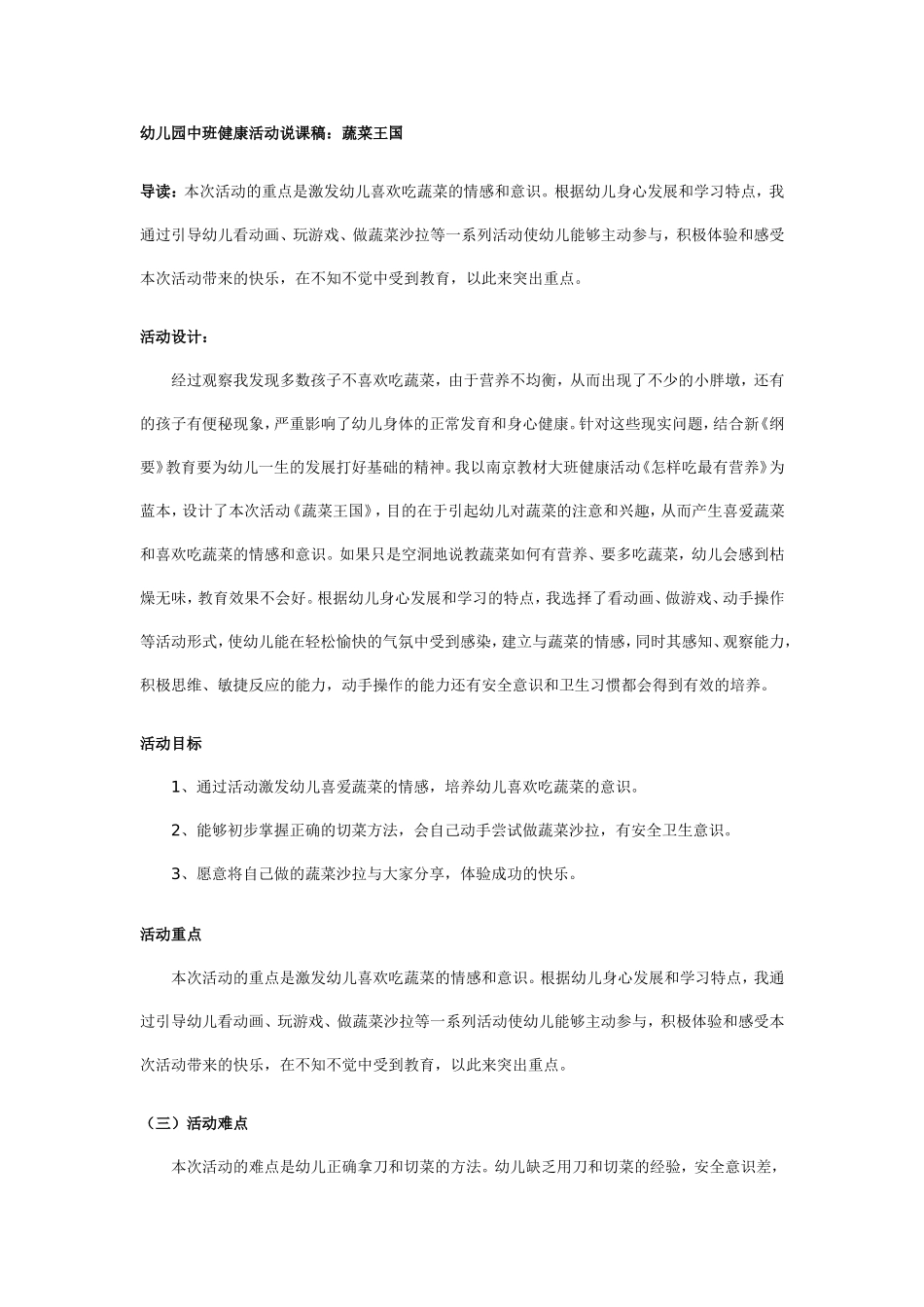 幼儿园中班健康活动说课稿：蔬菜王国

导读：本次活动的重点是激发幼儿喜欢吃蔬菜的情感和意识。根据幼儿身心发展和学习特点，我通过引导幼儿看动画、玩游戏、做蔬菜沙拉等一系列活动使幼儿能够主动参与，积极体验和感受本次活动带来的快乐，在不知不觉中受到教育，以此来突出重点。

活动设计：

经过观察我发现多数孩子不喜欢吃蔬菜，由于营养不均衡，从而出现了不少的小胖墩，还有的孩子有便秘现象，严重影响了幼儿身体的正常发育和身心健康。针对这些现实问题，结合新《纲要》教育要为幼儿一生的发展打好基础的精神。我以南京教材大班健康活动《怎样吃最有营养》为蓝本，设计了本次活动《蔬菜王国》，目的在于引起幼儿对蔬菜的注意和兴趣，从而产生喜爱蔬菜和喜欢吃蔬菜的情感和意识。如果只是空洞地说教蔬菜如何有营养、要多吃蔬菜，幼儿会感到枯燥无味，教育效果不会好。根据幼儿身心发展和学习的特点，我选择了看动画、做游戏、动手操作等活动形式，使幼儿能在轻松愉快的气氛中受到感染，建立与蔬菜的情感，同时其感知、观察能力，积极思维、敏捷反应的能力，动手操作的能力还有安全意识和卫生习惯都会得到有效的培养。

活动目标

1、通过活动激发幼儿喜爱蔬菜的情感，培养幼儿喜欢吃蔬菜的意识。

2、能够初步掌握正确的切菜方法，会自己动手尝试做蔬菜沙拉，有安全卫生意识。

3、愿意将自己做的蔬菜沙拉与大家分享，体验成功的快乐。

活动重点

本次活动的重点是激发幼儿喜欢吃蔬菜的情感和意识。根据幼儿身心发展和学习特点，我通过引导幼儿看动画、玩游戏、做蔬菜沙拉等一系列活动使幼儿能够主动参与，积极体验和感受本次活动带来的快乐，在不知不觉中受到教育，以此来突出重点。

（三）活动难点

本次活动的难点是幼儿正确拿刀和切菜的方法。幼儿缺乏用刀和切菜的经验，安全意识差，